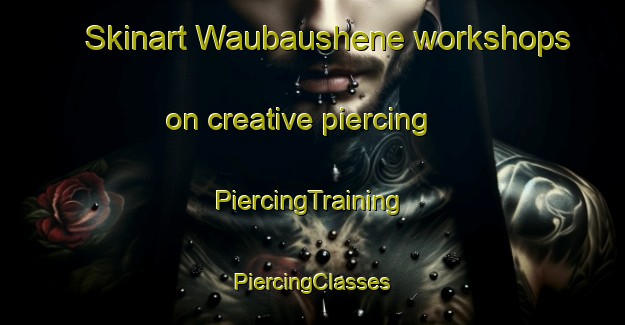 Skinart Waubaushene workshops

on creative piercing

PiercingTraining

PiercingClasses